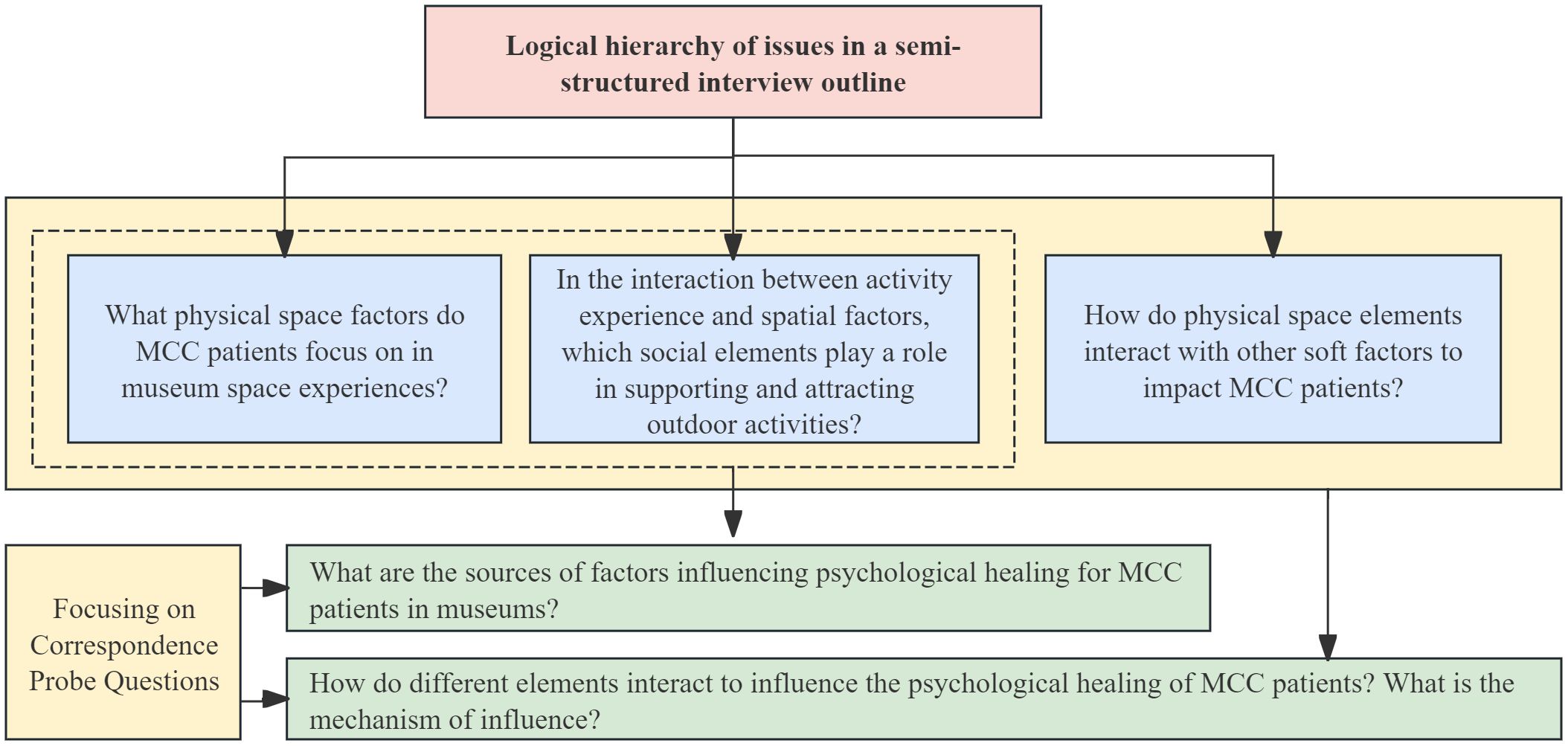 Logical hierarchy of issues in a semi-structured interview outline

What physical space factors do MCC patients focus on in museum space experiences?

In the interaction between activity experience and spatial factors, which social elements play a role in supporting and attracting outdoor activities?

How do physical space elements interact with other soft factors to impact MCC patients?

Focusing on Correspondence Probe Questions

What are the sources of factors influencing psychological healing for MCC patients in museums?

How do different elements interact to influence the psychological healing of MCC patients? What is the mechanism of influence?